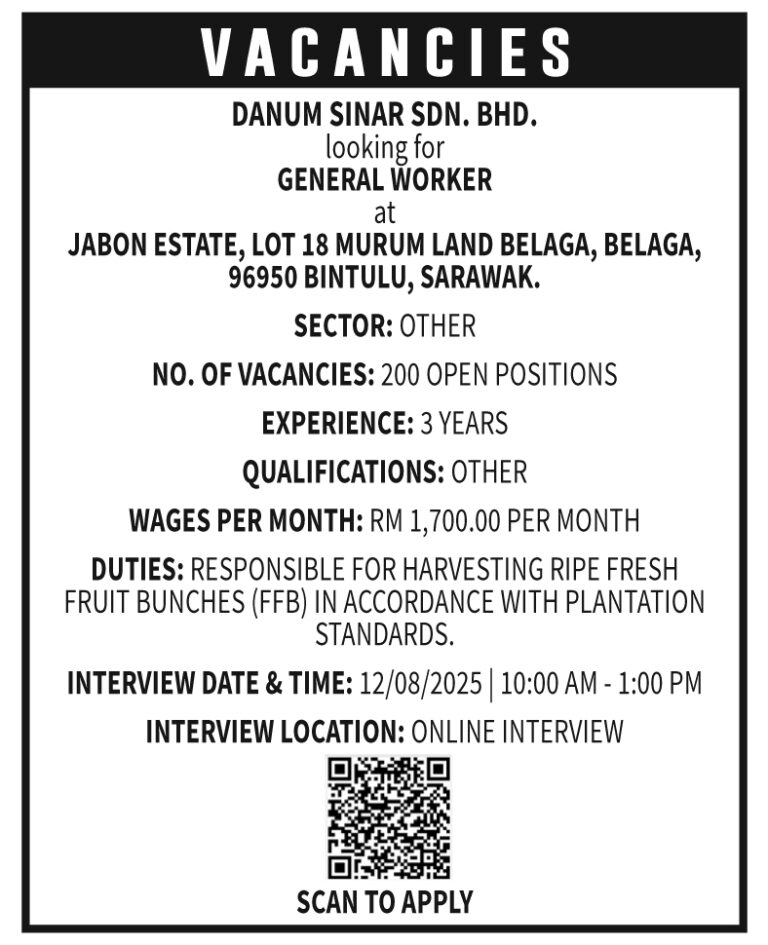 VACANCIES

DANUM SINAR SDN. BHD.
looking for
GENERAL WORKER
at
JABON ESTATE, LOT 18 MURUM LAND BELAGA, BELAGA, 96950 BINTULU, SARAWAK.

SECTOR: OTHER

NO. OF VACANCIES: 200 OPEN POSITIONS

EXPERIENCE: 3 YEARS

QUALIFICATIONS: OTHER

WAGES PER MONTH: RM 1,700.00 PER MONTH

DUTIES: RESPONSIBLE FOR HARVESTING RIPE FRESH FRUIT BUNCHES (FFB) IN ACCORDANCE WITH PLANTATION STANDARDS.

INTERVIEW DATE & TIME: 12/08/2025 | 10:00 AM - 1:00 PM

INTERVIEW LOCATION: ONLINE INTERVIEW

SCAN TO APPLY